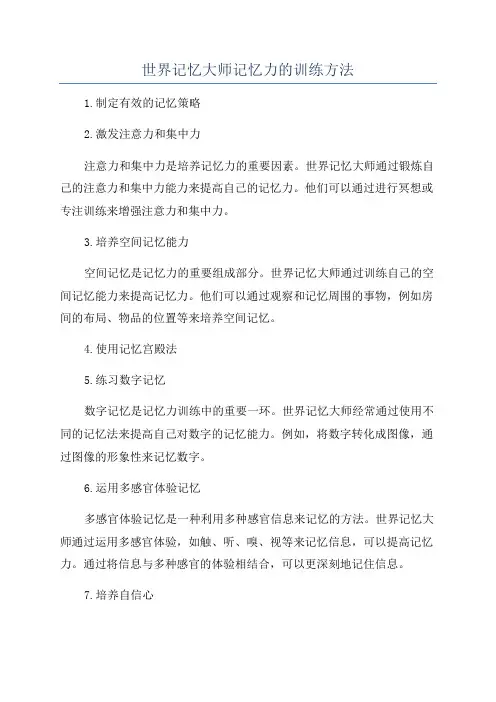 世界记忆大师记忆力的训练方法

1.制定有效的记忆策略

2.激发注意力和集中力

注意力和集中力是培养记忆力的重要因素。世界记忆大师通过锻炼自己的注意力和集中力能力来提高自己的记忆力。他们可以通过进行冥想或专注训练来增强注意力和集中力。

3.培养空间记忆能力

空间记忆是记忆力的重要组成部分。世界记忆大师通过训练自己的空间记忆能力来提高记忆力。他们可以通过观察和记忆周围的事物，例如房间的布局、物品的位置等来培养空间记忆。

4.使用记忆宫殿法

5.练习数字记忆

数字记忆是记忆力训练中的重要一环。世界记忆大师经常通过使用不同的记忆法来提高自己对数字的记忆能力。例如，将数字转化成图像，通过图像的形象性来记忆数字。

6.运用多感官体验记忆

多感官体验记忆是一种利用多种感官信息来记忆的方法。世界记忆大师通过运用多感官体验，如触、听、嗅、视等来记忆信息，可以提高记忆力。通过将信息与多种感官的体验相结合，可以更深刻地记住信息。

7.培养自信心